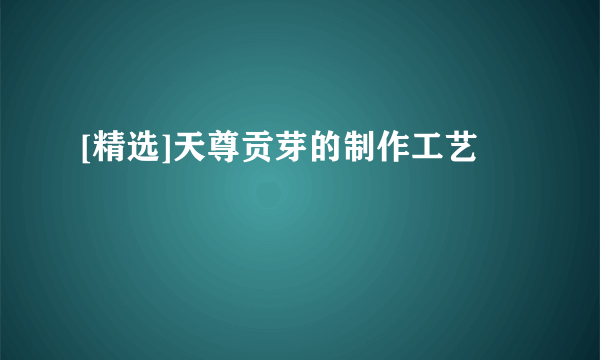 [精选]天尊贡芽的制作工艺